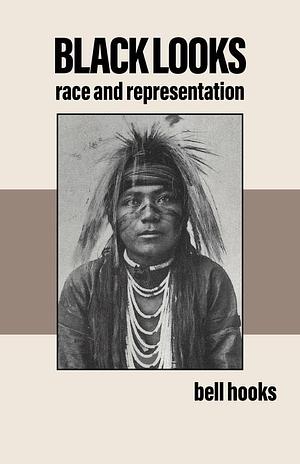 BLACK LOOKS
race and representation

bell hooks